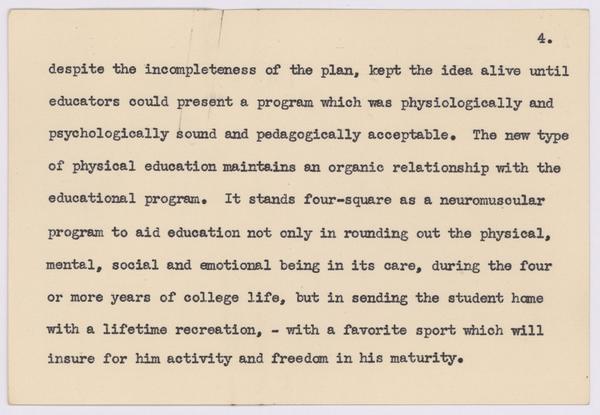 4.

despite the incompleteness of the plan, kept the idea alive until educators could present a program which was physiologically and psychologically sound and pedagogically acceptable. The new type of physical education maintains an organic relationship with the educational program. It stands four-square as a neuromuscular program to aid education not only in rounding out the physical, mental, social and emotional being in its care, during the four or more years of college life, but in sending the student home with a lifetime recreation, - with a favorite sport which will insure for him activity and freedom in his maturity.